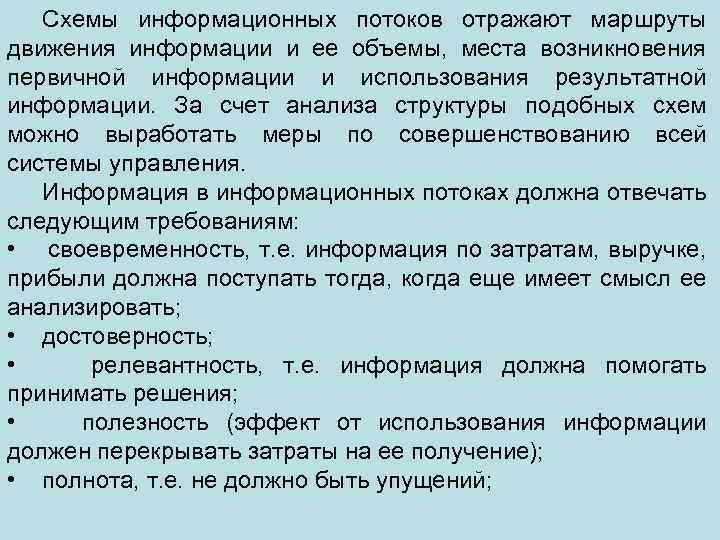 Схемы информационных потоков отражают маршруты движения информации и ее объемы, места возникновения первичной информации и использования результатной информации. За счет анализа структуры подобных схем можно выработать меры по совершенствованию всей системы управления.

Информация в информационных потоках должна отвечать следующим требованиям:

• своевременность, т.е. информация по затратам, выручке, прибыли должна поступать тогда, когда еще имеет смысл ее анализировать;

• достоверность;

• релевантность, т.е. информация должна помогать принимать решения;

• полезность (эффект от использования информации должен перекрывать затраты на ее получение);

• полнота, т.е. не должно быть упущений;